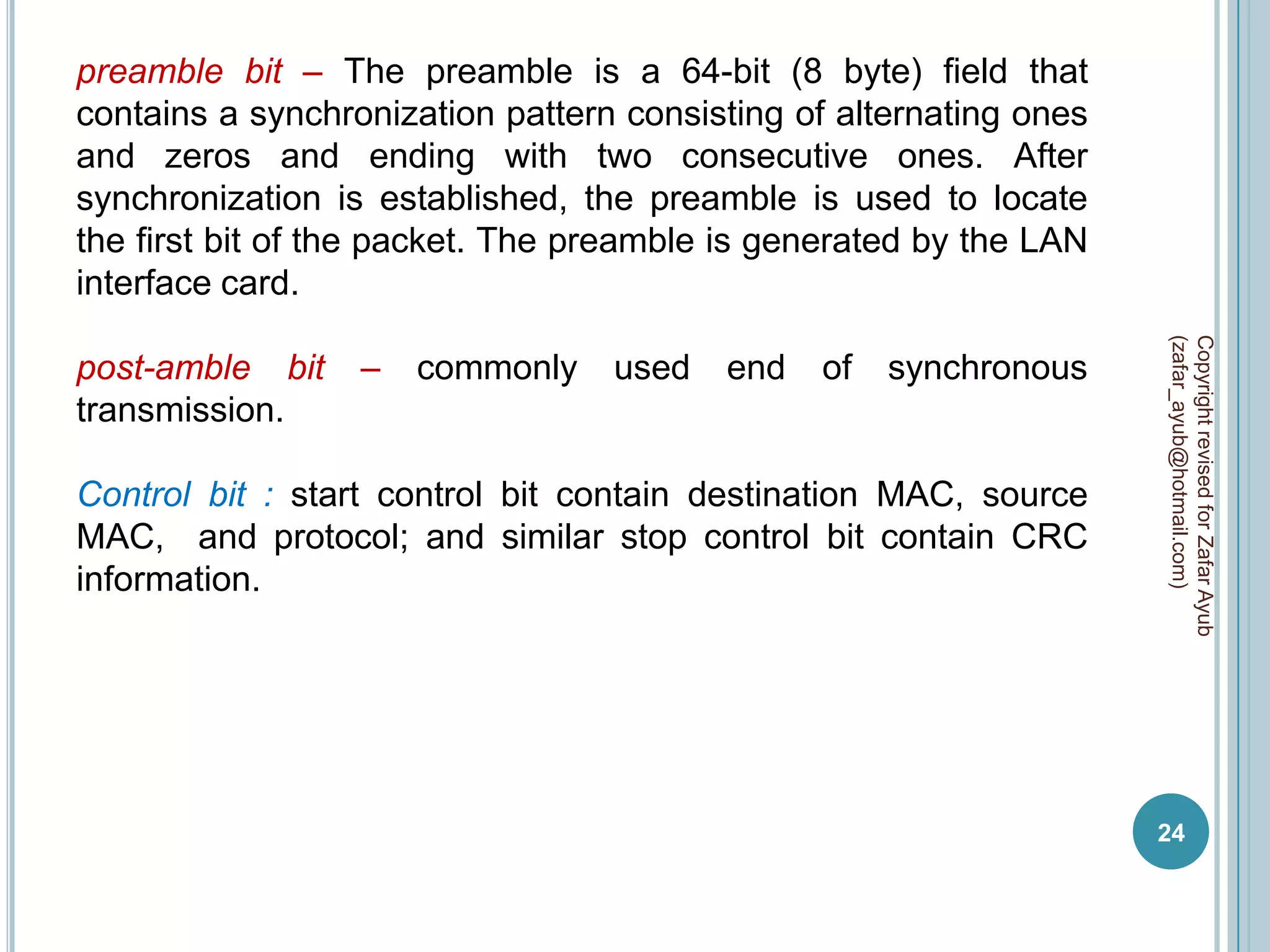 preamble bit – The preamble is a 64-bit (8 byte) field that contains a synchronization pattern consisting of alternating ones and zeros and ending with two consecutive ones. After synchronization is established, the preamble is used to locate the first bit of the packet. The preamble is generated by the LAN interface card.

post-amble bit – commonly used end of synchronous transmission.

Control bit : start control bit contain destination MAC, source MAC, and protocol; and similar stop control bit contain CRC information.

Copyright revised for Zafar Ayub (zafar_ayub@hotmail.com)

24